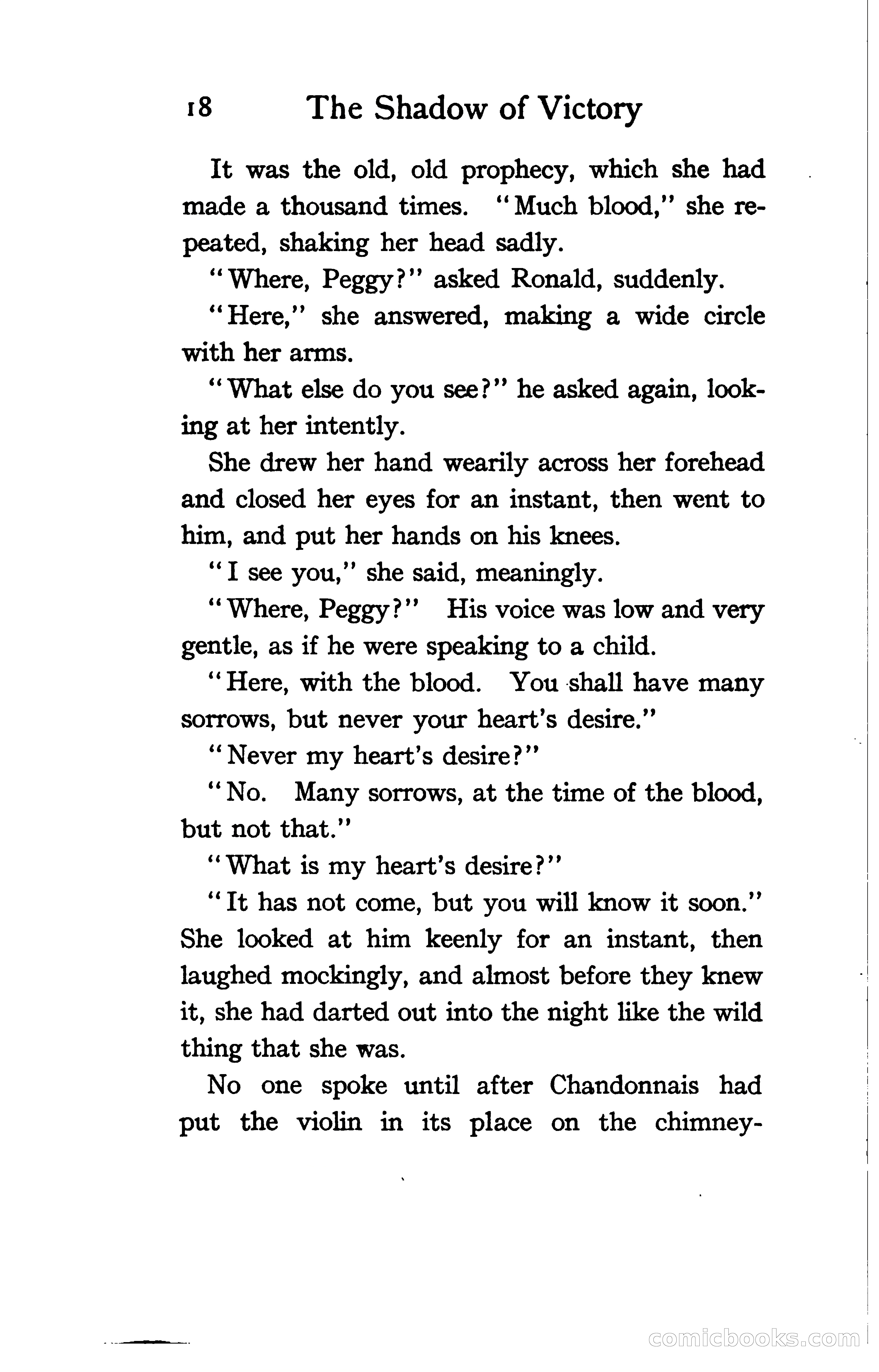 18 The Shadow of Victory

It was the old, old prophecy, which she had made a thousand times. "Much blood," she repeated, shaking her head sadly.

"Where, Peggy?" asked Ronald, suddenly.

"Here," she answered, making a wide circle with her arms.

"What else do you see?" he asked again, looking at her intently.

She drew her hand wearily across her forehead and closed her eyes for an instant, then went to him, and put her hands on his knees.

"I see you," she said, meaningly.

"Where, Peggy?" His voice was low and very gentle, as if he were speaking to a child.

"Here, with the blood. You shall have many sorrows, but never your heart's desire."

"Never my heart's desire?"

"No. Many sorrows, at the time of the blood, but not that."

"What is my heart's desire?"

"It has not come, but you will know it soon." She looked at him keenly for an instant, then laughed mockingly, and almost before they knew it, she had darted out into the night like the wild thing that she was.

No one spoke until after Chandonnais had put the violin in its place on the chimney-

comicbooks.com